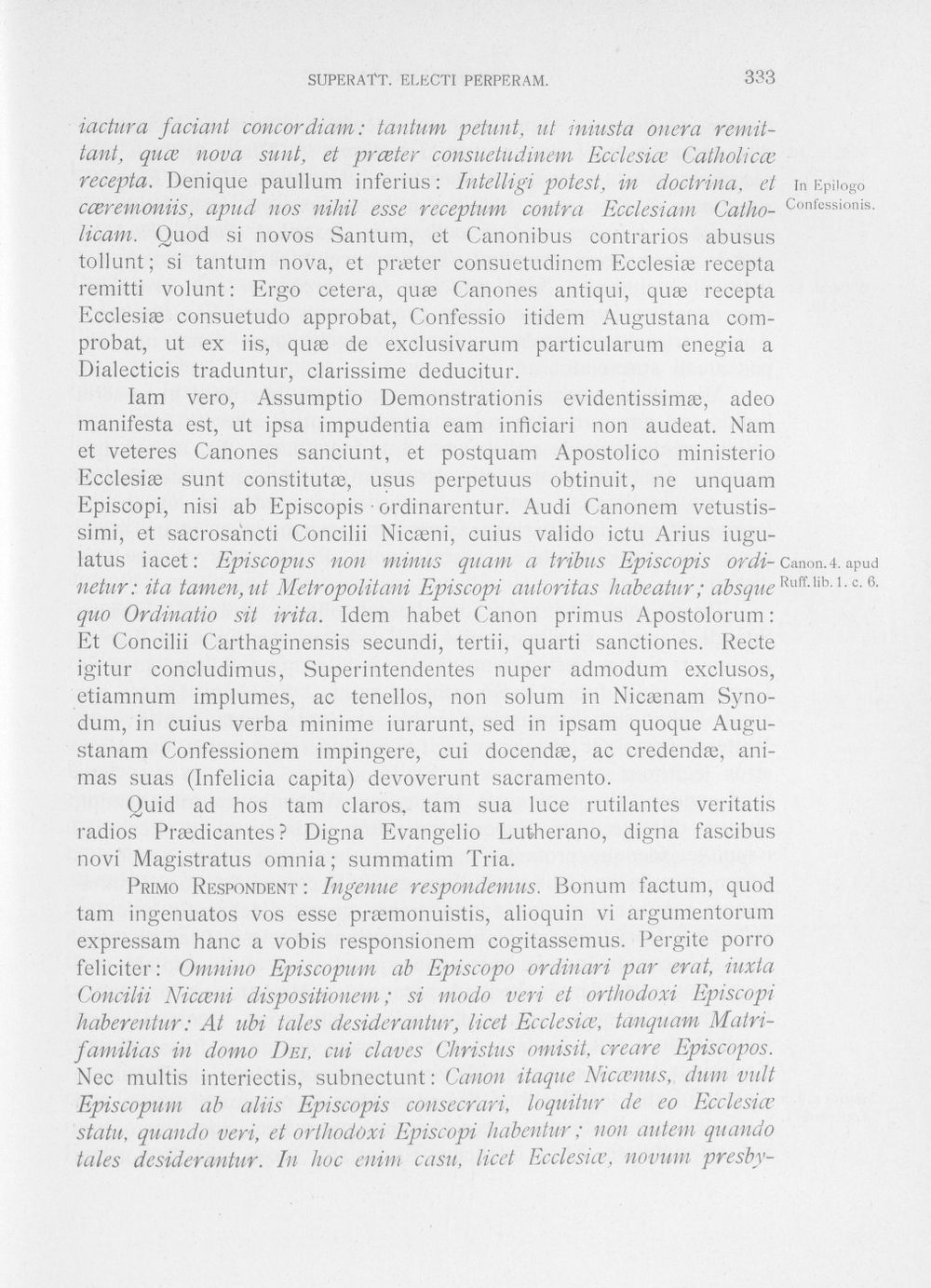 SUPERATT. ELECTI PERPERAM. 333

iactura faciant concordiam: tantum petunt, ut iniusta onera remittant, quæ nova sunt, et præter consuetudinem Ecclesiæ Catholicæ recepta. Denique paullum inferius: Intelligi potest, in doctrina, et cæremoniis, apud nos nihil esse receptum contra Ecclesiam Catholicam. Quod si novos Santum, et Canonibus contrarios abusus tollunt; si tantum nova, et præter consuetudinem Ecclesiæ recepta remitti volunt: Ergo cetera, quæ Canones antiqui, quæ recepta Ecclesiæ consuetudo approbat, Confessio itidem Augustana comprobat, ut ex iis, quæ de exclusivarum particularum enegia a Dialecticis traduntur, clarissime deducitur.

In Epilogo Confessionis.

Iam vero, Assumptio Demonstrationis evidentissimæ, adeo manifesta est, ut ipsa impudentia eam inficiari non audeat. Nam et veteres Canones sanciunt, et postquam Apostolico ministerio Ecclesiæ sunt constitutæ, usus perpetuus obtinuit, ne unquam Episcopi, nisi ab Episcopis ordinarentur. Audi Canonem vetustissimi, et sacrosancti Concilii Nicæni, cuius valido ictu Arius iugulatus iacet: Episcopus non minus quam a tribus Episcopis ordinetur: ita tamen, ut Metropolitani Episcopi autoritas habeatur; absque quo Ordinatio sit irita. Idem habet Canon primus Apostolorum: Et Concilii Carthaginensis secundi, tertii, quarti sanctiones. Recte igitur concludimus, Superintendentes nuper admodum exclusos, etiamnum implumes, ac tenellos, non solum in Nicænam Synodum, in cuius verba minime iurarunt, sed in ipsam quoque Augustanam Confessionem impingere, cui docendæ, ac credendæ, animas suas (Infelicia capita) devoverunt sacramento.

Canon. 4. apud Ruff. lib. 1. c. 6.

Quid ad hos tam claros, tam sua luce rutilantes veritatis radios Prædicantes? Digna Evangelio Lutherano, digna fascibus novi Magistratus omnia; summatim Tria.

Primo Respondent: Ingenue respondemus. Bonum factum, quod tam ingenuatos vos esse præmonuistis, alioquin vi argumentorum expressam hanc a vobis responsionem cogitassemus. Pergite porro feliciter: Omnino Episcopum ab Episcopo ordinari par erat, iuxta Concilii Nicæni dispositionem; si modo veri et orthodoxi Episcopi haberentur: At ubi tales desiderantur, licet Ecclesiæ, tanquam Matrifamilias in domo Dei, cui claves Christus omisit, creare Episcopos. Nec multis interiectis, subnectunt: Canon itaque Nicænus, dum vult Episcopum ab aliis Episcopis consecrari, loquitur de eo Ecclesiæ statu, quando veri, et orthodoxi Episcopi habentur; non autem quando tales desiderantur. In hoc enim casu, licet Ecclesiæ, novum presby-